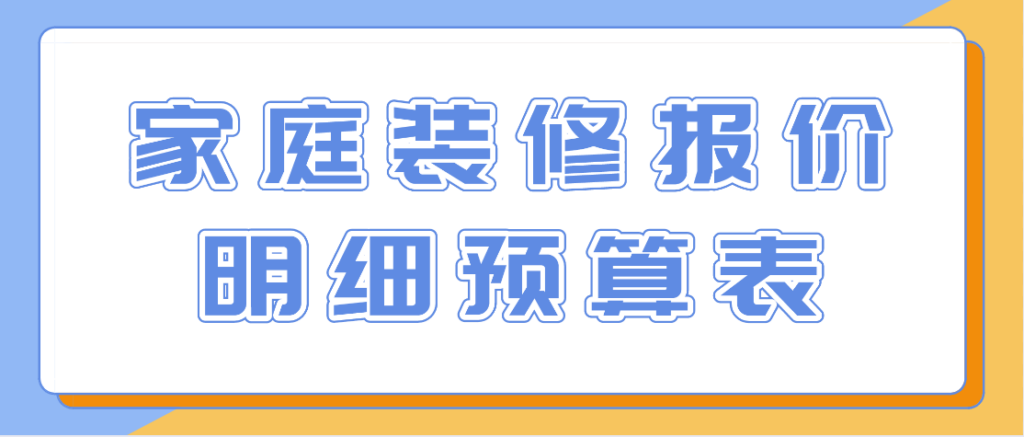 家庭装修报价
明细预算表